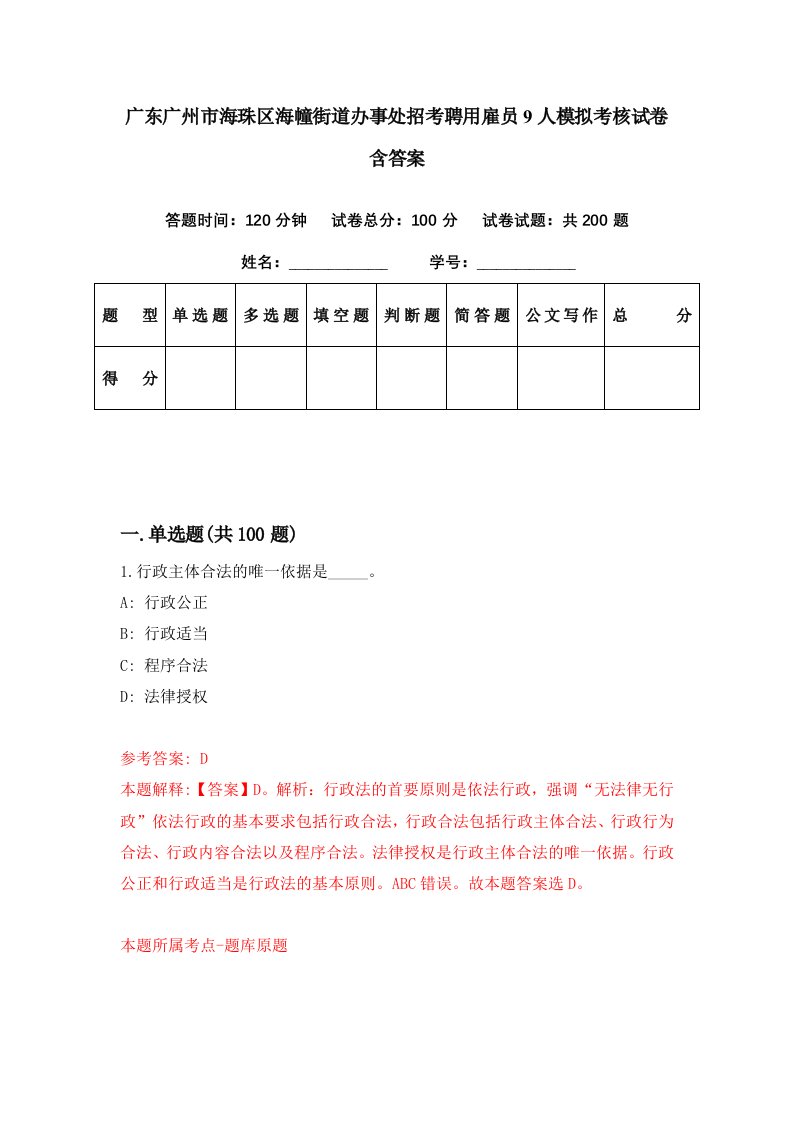 广东广州市海珠区海幢街道办事处招考聘用雇员9人模拟考核试卷含答案

答题时间：120分钟　试卷总分：100分　试卷试题：共200题

姓名：____________　学号：____________

| 题　型 | 单选题 | 多选题 | 填空题 | 判断题 | 简答题 | 公文写作 | 总　分 |
|---|---|---|---|---|---|---|---|
| 得　分 | | | | | | | |

一.单选题(共100题)

1.行政主体合法的唯一依据是_____。

A: 行政公正

B: 行政适当

C: 程序合法

D: 法律授权

参考答案: D

本题解释:【答案】D。解析：行政法的首要原则是依法行政，强调“无法律无行政”依法行政的基本要求包括行政合法，行政合法包括行政主体合法、行政行为合法、行政内容合法以及程序合法。法律授权是行政主体合法的唯一依据。行政公正和行政适当是行政法的基本原则。ABC错误。故本题答案选D。

本题所属考点-题库原题